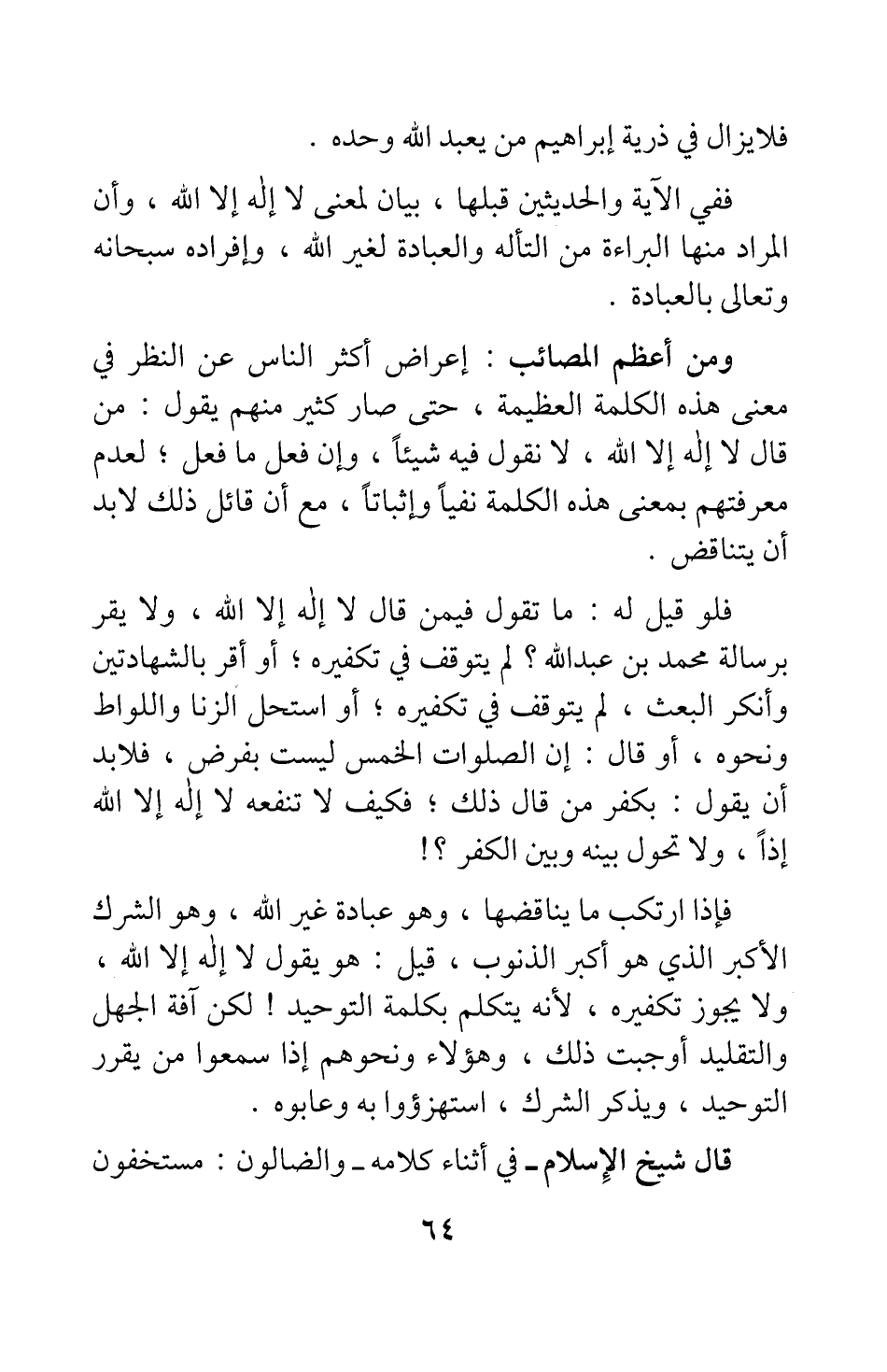 فلايزال في ذرية إبراهيم من يعبد الله وحده .

ففي الآية والحديثين قبلها ، بيان لمعنى لا إله إلا الله ، وأن المراد منها البراءة من التأله والعبادة لغير الله ، وإفراده سبحانه وتعالى بالعبادة .

ومن أعظم المصائب : إعراض أكثر الناس عن النظر في معنى هذه الكلمة العظيمة ، حتى صار كثير منهم يقول : من قال لا إله إلا الله ، لا نقول فيه شيئاً ، وإن فعل ما فعل ؛ لعدم معرفتهم بمعنى هذه الكلمة نفياً وإثباتاً ، مع أن قائل ذلك لابد أن يتناقض .

فلو قيل له : ما تقول فيمن قال لا إله إلا الله ، ولا يقر برسالة محمد بن عبدالله ؟ لم يتوقف في تكفيره ؛ أو أقر بالشهادتين وأنكر البعث ، لم يتوقف في تكفيره ؛ أو استحل الزنا واللواط ونحوه ، أو قال : إن الصلوات الخمس ليست بفرض ، فلابد أن يقول : بكفر من قال ذلك ؛ فكيف لا تنفعه لا إله إلا الله إذاً ، ولا تحول بينه وبين الكفر ؟!

فإذا ارتكب ما يناقضها ، وهو عبادة غير الله ، وهو الشرك الأكبر الذي هو أكبر الذنوب ، قيل : هو يقول لا إله إلا الله ، ولا يجوز تكفيره ، لأنه يتكلم بكلمة التوحيد ! لكن آفة الجهل والتقليد أوجبت ذلك ، وهؤلاء ونحوهم إذا سمعوا من يقرر التوحيد ، ويذكر الشرك ، استهزؤوا به وعابوه .

قال شيخ الإسلام ـ في أثناء كلامه ـ والضالون : مستخفون

٦٤